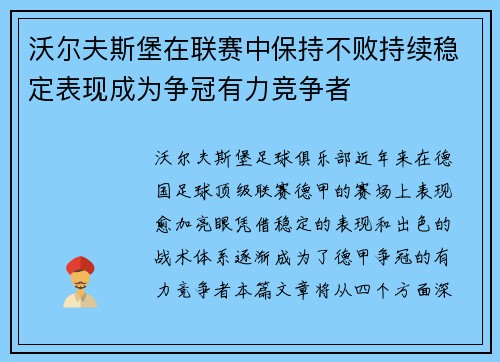 沃尔夫斯堡在联赛中保持不败持续稳定表现成为争冠有力竞争者

沃尔夫斯堡足球俱乐部近年来在德国足球顶级联赛德甲的赛场上表现愈加亮眼凭借稳定的表现和出色的战术体系逐渐成为了德甲争冠的有力竞争者本篇文章将从四个方面深